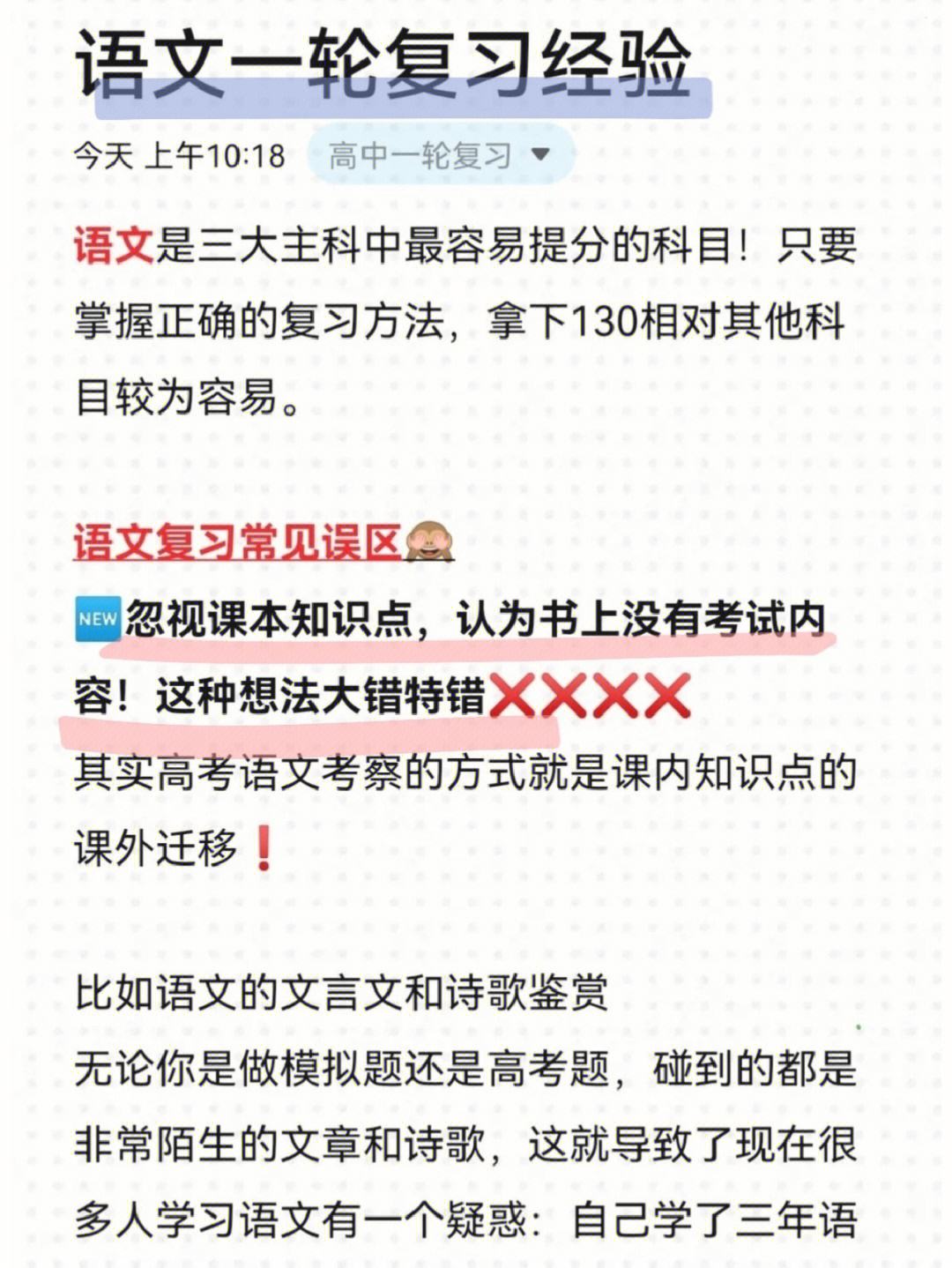 语文一轮复习经验

今天 上午10:18 高中一轮复习

语文是三大主科中最容易提分的科目！只要掌握正确的复习方法，拿下130相对其他科目较为容易。

语文复习常见误区🙈

NEW 忽视课本知识点，认为书上没有考试内容！这种想法大错特错❌❌❌❌
其实高考语文考察的方式就是课内知识点的课外迁移❗

比如语文的文言文和诗歌鉴赏
无论你是做模拟题还是高考题，碰到的都是非常陌生的文章和诗歌，这就导致了现在很多人学习语文有一个疑惑：自己学了三年语